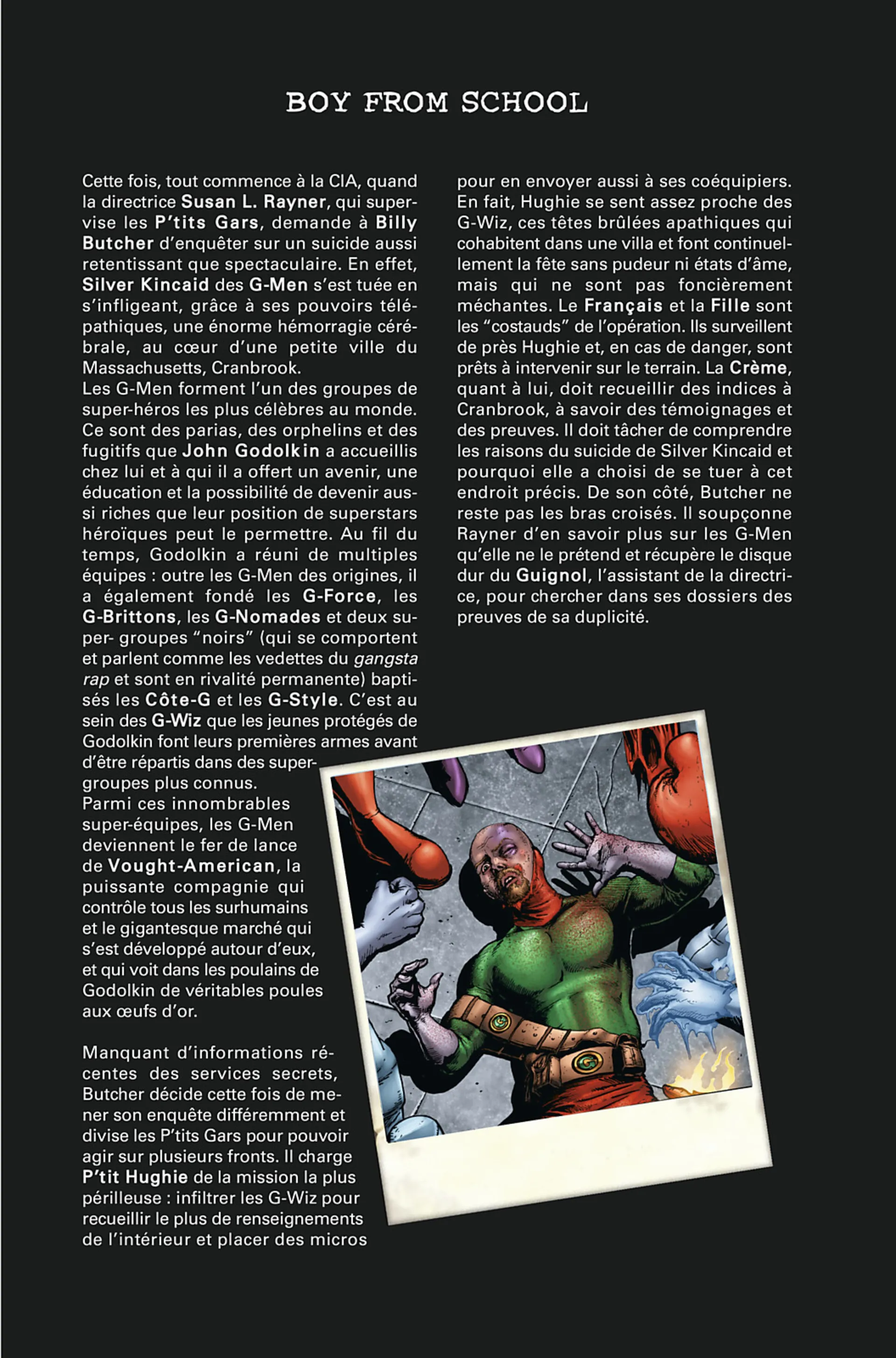 BOY FROM SCHOOL

Cette fois, tout commence à la CIA, quand la directrice Susan L. Rayner, qui supervise les P'tits Gars, demande à Billy Butcher d'enquêter sur un suicide aussi retentissant que spectaculaire. En effet, Silver Kincaid des G-Men s'est tuée en s'infligeant, grâce à ses pouvoirs télépathiques, une énorme hémorragie cérébrale, au cœur d'une petite ville du Massachusetts, Cranbrook.

Les G-Men forment l'un des groupes de super-héros les plus célèbres au monde. Ce sont des parias, des orphelins et des fugitifs que John Godolkin a accueillis chez lui et à qui il a offert un avenir, une éducation et la possibilité de devenir aussi riches que leur position de superstars héroïques peut le permettre. Au fil du temps, Godolkin a réuni de multiples équipes : outre les G-Men des origines, il a également fondé les G-Force, les G-Brittons, les G-Nomades et deux super- groupes "noirs" (qui se comportent et parlent comme les vedettes du gangsta rap et sont en rivalité permanente) baptisés les Côte-G et les G-Style. C'est au sein des G-Wiz que les jeunes protégés de Godolkin font leurs premières armes avant d'être répartis dans des super-groupes plus connus.

Parmi ces innombrables super-équipes, les G-Men deviennent le fer de lance de Vought-American, la puissante compagnie qui contrôle tous les surhumains et le gigantesque marché qui s'est développé autour d'eux, et qui voit dans les poulains de Godolkin de véritables poules aux œufs d'or.

Manquant d'informations récentes des services secrets, Butcher décide cette fois de mener son enquête différemment et divise les P'tits Gars pour pouvoir agir sur plusieurs fronts. Il charge P'tit Hughie de la mission la plus périlleuse : infiltrer les G-Wiz pour recueillir le plus de renseignements de l'intérieur et placer des micros pour en envoyer aussi à ses coéquipiers. En fait, Hughie se sent assez proche des G-Wiz, ces têtes brûlées apathiques qui cohabitent dans une villa et font continuellement la fête sans pudeur ni états d'âme, mais qui ne sont pas foncièrement méchantes. Le Français et la Fille sont les "costauds" de l'opération. Ils surveillent de près Hughie et, en cas de danger, sont prêts à intervenir sur le terrain. La Crème, quant à lui, doit recueillir des indices à Cranbrook, à savoir des témoignages et des preuves. Il doit tâcher de comprendre les raisons du suicide de Silver Kincaid et pourquoi elle a choisi de se tuer à cet endroit précis. De son côté, Butcher ne reste pas les bras croisés. Il soupçonne Rayner d'en savoir plus sur les G-Men qu'elle ne le prétend et récupère le disque dur du Guignol, l'assistant de la directrice, pour chercher dans ses dossiers des preuves de sa duplicité.